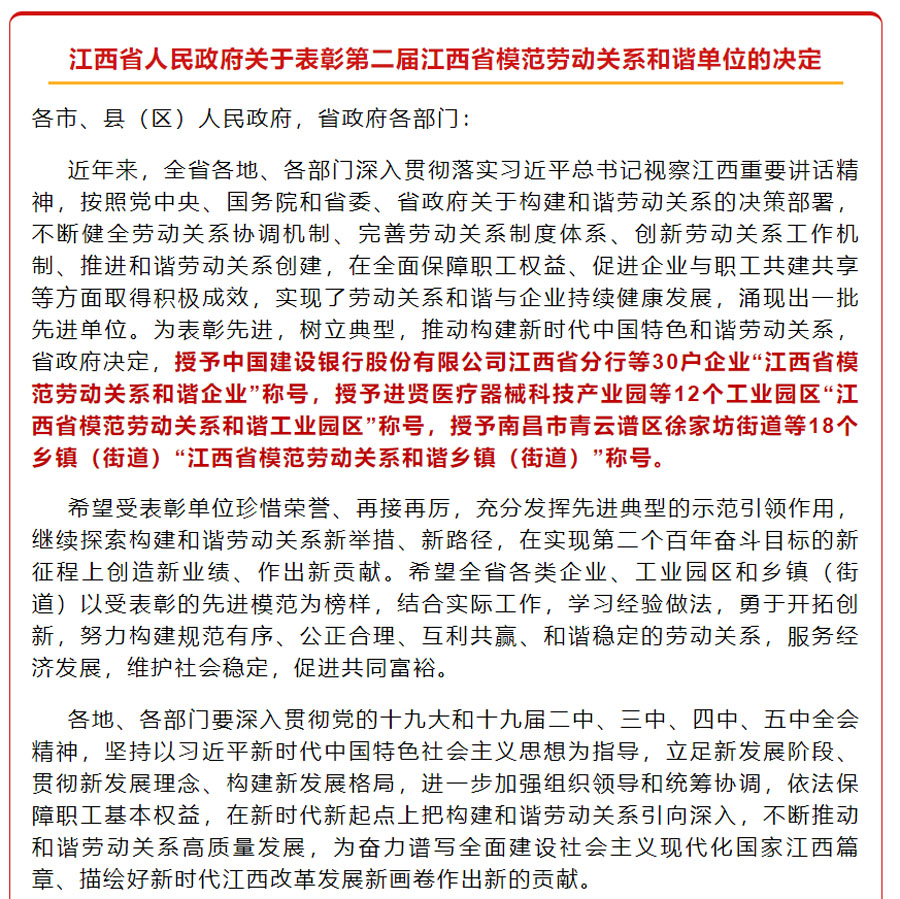 江西省人民政府关于表彰第二届江西省模范劳动关系和谐单位的决定

各市、县（区）人民政府，省政府各部门：

近年来，全省各地、各部门深入贯彻落实习近平总书记视察江西重要讲话精神，按照党中央、国务院和省委、省政府关于构建和谐劳动关系的决策部署，不断健全劳动关系协调机制、完善劳动关系制度体系、创新劳动关系工作机制、推进和谐劳动关系创建，在全面保障职工权益、促进企业与职工共建共享等方面取得积极成效，实现了劳动关系和谐与企业持续健康发展，涌现出一批先进单位。为表彰先进，树立典型，推动构建新时代中国特色和谐劳动关系，省政府决定，授予中国建设银行股份有限公司江西省分行等30户企业“江西省模范劳动关系和谐企业”称号，授予进贤医疗器械科技产业园等12个工业园区“江西省模范劳动关系和谐工业园区”称号，授予南昌市青云谱区徐家坊街道等18个乡镇（街道）“江西省模范劳动关系和谐乡镇（街道）”称号。

希望受表彰单位珍惜荣誉、再接再厉，充分发挥先进典型的示范引领作用，继续探索构建和谐劳动关系新举措、新路径，在实现第二个百年奋斗目标的新征程上创造新业绩、作出新贡献。希望全省各类企业、工业园区和乡镇（街道）以受表彰的先进模范为榜样，结合实际工作，学习经验做法，勇于开拓创新，努力构建规范有序、公正合理、互利共赢、和谐稳定的劳动关系，服务经济发展，维护社会稳定，促进共同富裕。

各地、各部门要深入贯彻党的十九大和十九届二中、三中、四中、五中全会精神，坚持以习近平新时代中国特色社会主义思想为指导，立足新发展阶段、贯彻新发展理念、构建新发展格局，进一步加强组织领导和统筹协调，依法保障职工基本权益，在新时代新起点上把构建和谐劳动关系引向深入，不断推动和谐劳动关系高质量发展，为奋力谱写全面建设社会主义现代化国家江西篇章、描绘好新时代江西改革发展新画卷作出新的贡献。